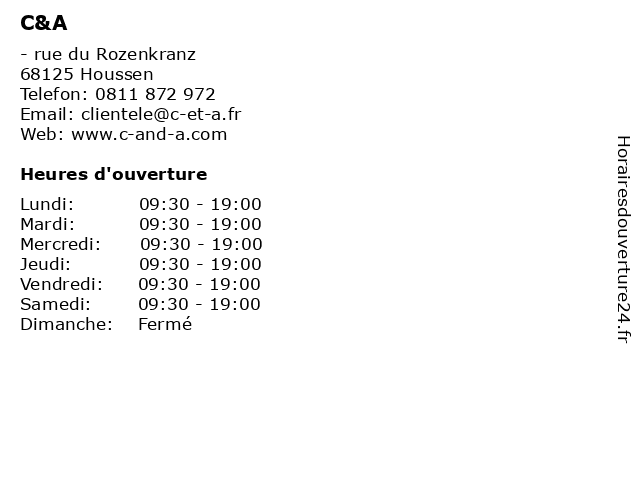 C&A

- rue du Rozenkranz
68125 Houssen
Telefon: 0811 872 972
Email: clientele@c-et-a.fr
Web: www.c-and-a.com

Heures d'ouverture

| | |
|---|---|
| Lundi: | 09:30 - 19:00 |
| Mardi: | 09:30 - 19:00 |
| Mercredi: | 09:30 - 19:00 |
| Jeudi: | 09:30 - 19:00 |
| Vendredi: | 09:30 - 19:00 |
| Samedi: | 09:30 - 19:00 |
| Dimanche: | Fermé |

Horairesdouverture24.fr